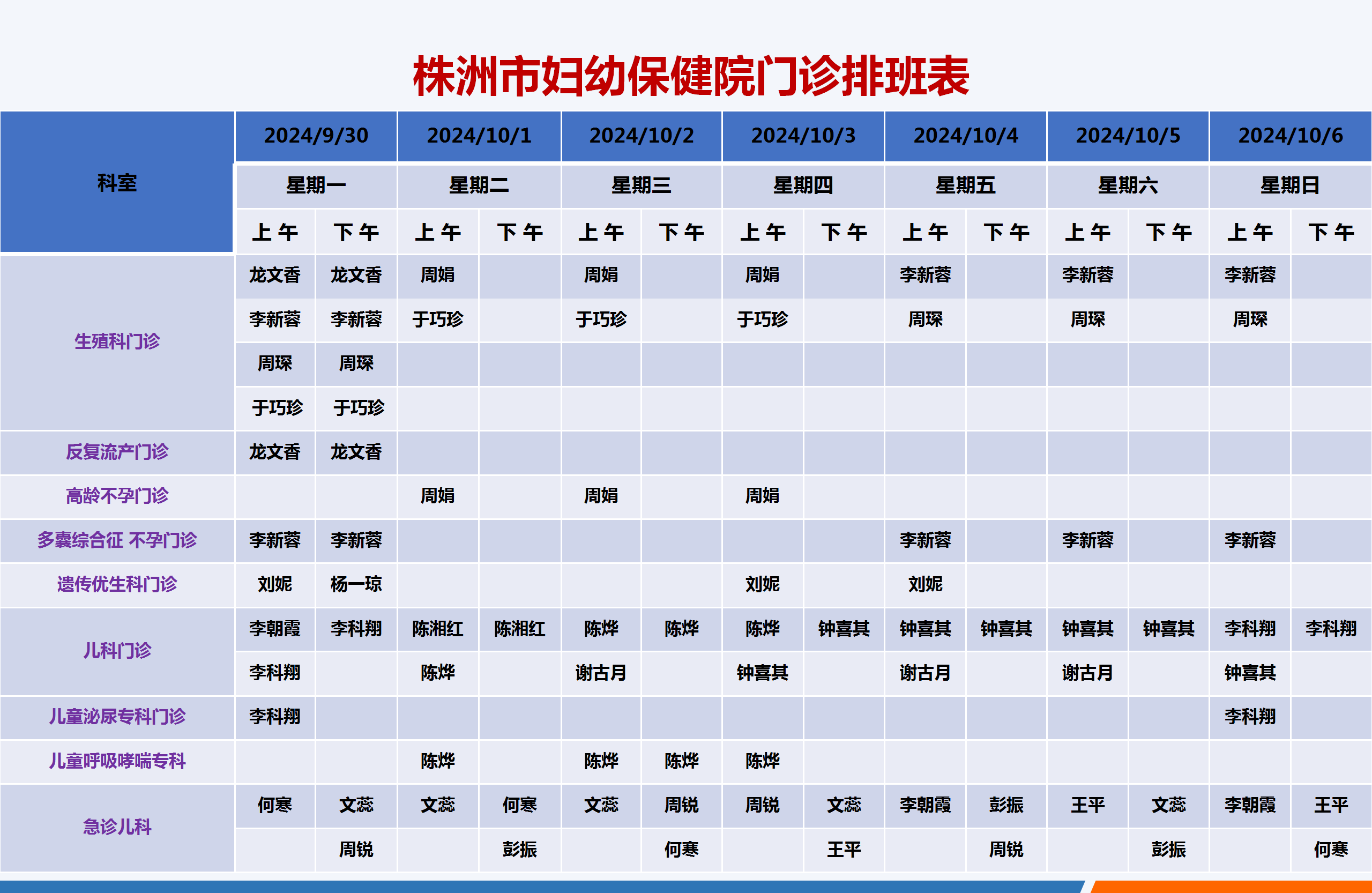 株洲市妇幼保健院门诊排班表

| 科室 | 2024/9/30 | | 2024/10/1 | | 2024/10/2 | | 2024/10/3 | | 2024/10/4 | | 2024/10/5 | | 2024/10/6 | |
|---|---|---|---|---|---|---|---|---|---|---|---|---|---|---|
| | 星期一 | | 星期二 | | 星期三 | | 星期四 | | 星期五 | | 星期六 | | 星期日 | |
| | 上午 | 下午 | 上午 | 下午 | 上午 | 下午 | 上午 | 下午 | 上午 | 下午 | 上午 | 下午 | 上午 | 下午 |
| 生殖科门诊 | 龙文香 | 龙文香 | 周娟 | | 周娟 | | 周娟 | | 李新蓉 | | 李新蓉 | | 李新蓉 | |
| | 李新蓉 | 李新蓉 | 于巧珍 | | 于巧珍 | | 于巧珍 | | 周琛 | | 周琛 | | 周琛 | |
| | 周琛 | 周琛 | | | | | | | | | | | | |
| | 于巧珍 | 于巧珍 | | | | | | | | | | | | |
| 反复流产门诊 | 龙文香 | 龙文香 | | | | | | | | | | | | |
| 高龄不孕门诊 | | | 周娟 | | 周娟 | | 周娟 | | | | | | | |
| 多囊综合征 不孕门诊 | 李新蓉 | 李新蓉 | | | | | | | 李新蓉 | | 李新蓉 | | 李新蓉 | |
| 遗传优生科门诊 | 刘妮 | 杨一琼 | | | | | 刘妮 | | 刘妮 | | | | | |
| 儿科门诊 | 李朝霞 | 李科翔 | 陈湘红 | 陈湘红 | 陈烨 | 陈烨 | 陈烨 | 钟喜其 | 钟喜其 | 钟喜其 | 钟喜其 | 钟喜其 | 李科翔 | 李科翔 |
| | 李科翔 | | 陈烨 | | 谢古月 | | 钟喜其 | | 谢古月 | | 谢古月 | | 钟喜其 | |
| 儿童泌尿专科门诊 | 李科翔 | | | | | | | | | | | | 李科翔 | |
| 儿童呼吸哮喘专科 | | | 陈烨 | | 陈烨 | 陈烨 | 陈烨 | | | | | | | |
| 急诊儿科 | 何寒 | 文蕊 | 文蕊 | 何寒 | 文蕊 | 周锐 | 周锐 | 文蕊 | 李朝霞 | 彭振 | 王平 | 文蕊 | 李朝霞 | 王平 |
| | | 周锐 | | 彭振 | | 何寒 | | 王平 | | 周锐 | | 彭振 | | 何寒 |